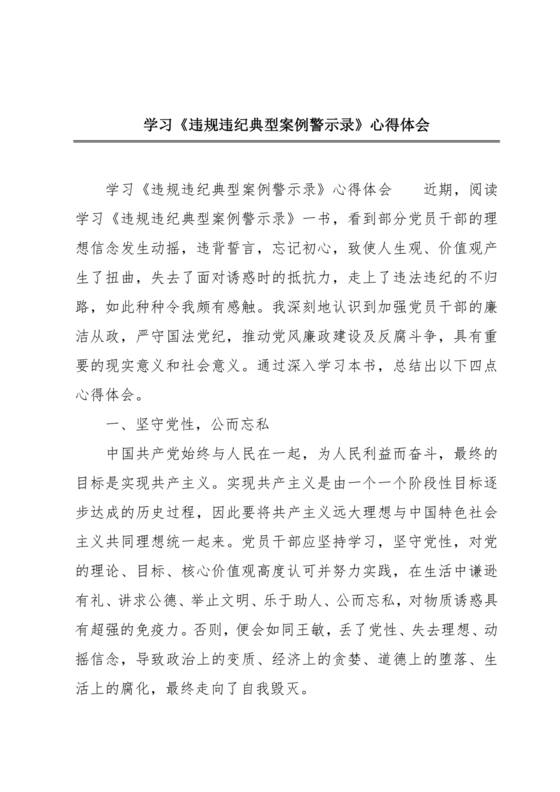 学习《违规违纪典型案例警示录》心得体会

学习《违规违纪典型案例警示录》心得体会　　近期，阅读学习《违规违纪典型案例警示录》一书，看到部分党员干部的理想信念发生动摇，违背誓言，忘记初心，致使人生观、价值观产生了扭曲，失去了面对诱惑时的抵抗力，走上了违法违纪的不归路，如此种种令我颇有感触。我深刻地认识到加强党员干部的廉洁从政，严守国法党纪，推动党风廉政建设及反腐斗争，具有重要的现实意义和社会意义。通过深入学习本书，总结出以下四点心得体会。

一、坚守党性，公而忘私

中国共产党始终与人民在一起，为人民利益而奋斗，最终的目标是实现共产主义。实现共产主义是由一个一个阶段性目标逐步达成的历史过程，因此要将共产主义远大理想与中国特色社会主义共同理想统一起来。党员干部应坚持学习，坚守党性，对党的理论、目标、核心价值观高度认可并努力实践，在生活中谦逊有礼、讲求公德、举止文明、乐于助人、公而忘私，对物质诱惑具有超强的免疫力。否则，便会如同王敏，丢了党性、失去理想、动摇信念，导致政治上的变质、经济上的贪婪、道德上的堕落、生活上的腐化，最终走向了自我毁灭。